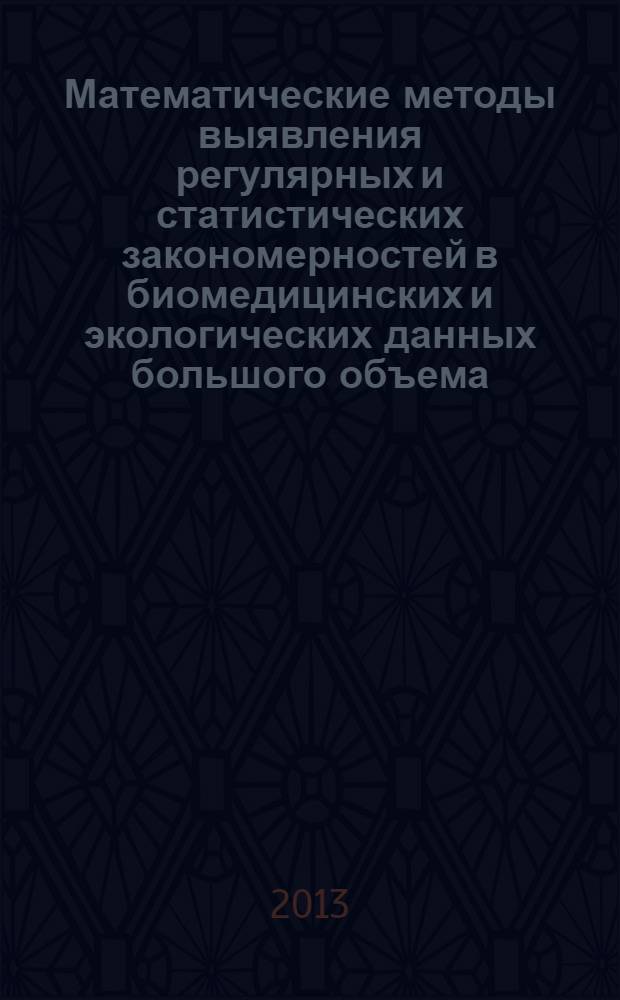 Математические методы выявления регулярных и статистических закономерностей в биомедицинских и экологических данных большого объема

2013